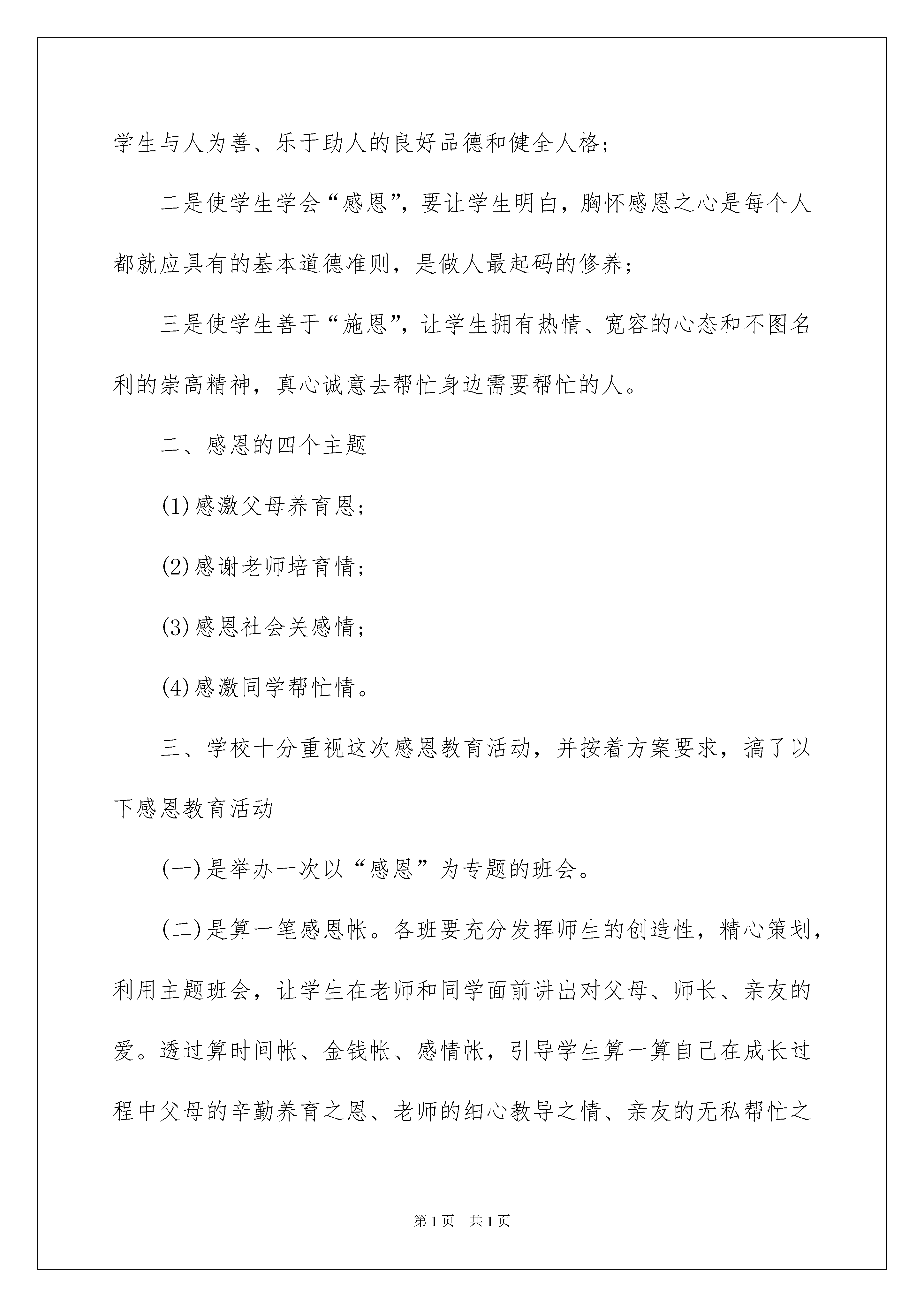 学生与人为善、乐于助人的良好品德和健全人格；

二是使学生学会“感恩”，要让学生明白，胸怀感恩之心是每个人都就应具有的基本道德准则，是做人最起码的修养；

三是使学生善于“施恩”，让学生拥有热情、宽容的心态和不图名利的崇高精神，真心诚意去帮忙身边需要帮忙的人。

二、感恩的四个主题

(1)感激父母养育恩；

(2)感谢老师培育情；

(3)感恩社会关感情；

(4)感激同学帮忙情。

三、学校十分重视这次感恩教育活动，并按着方案要求，搞了以下感恩教育活动

(一)是举办一次以“感恩”为专题的班会。

(二)是算一笔感恩帐。各班要充分发挥师生的创造性，精心策划，利用主题班会，让学生在老师和同学面前讲出对父母、师长、亲友的爱。透过算时间帐、金钱帐、感情帐，引导学生算一算自己在成长过程中父母的辛勤养育之恩、老师的细心教导之情、亲友的无私帮忙之

第1页 共1页